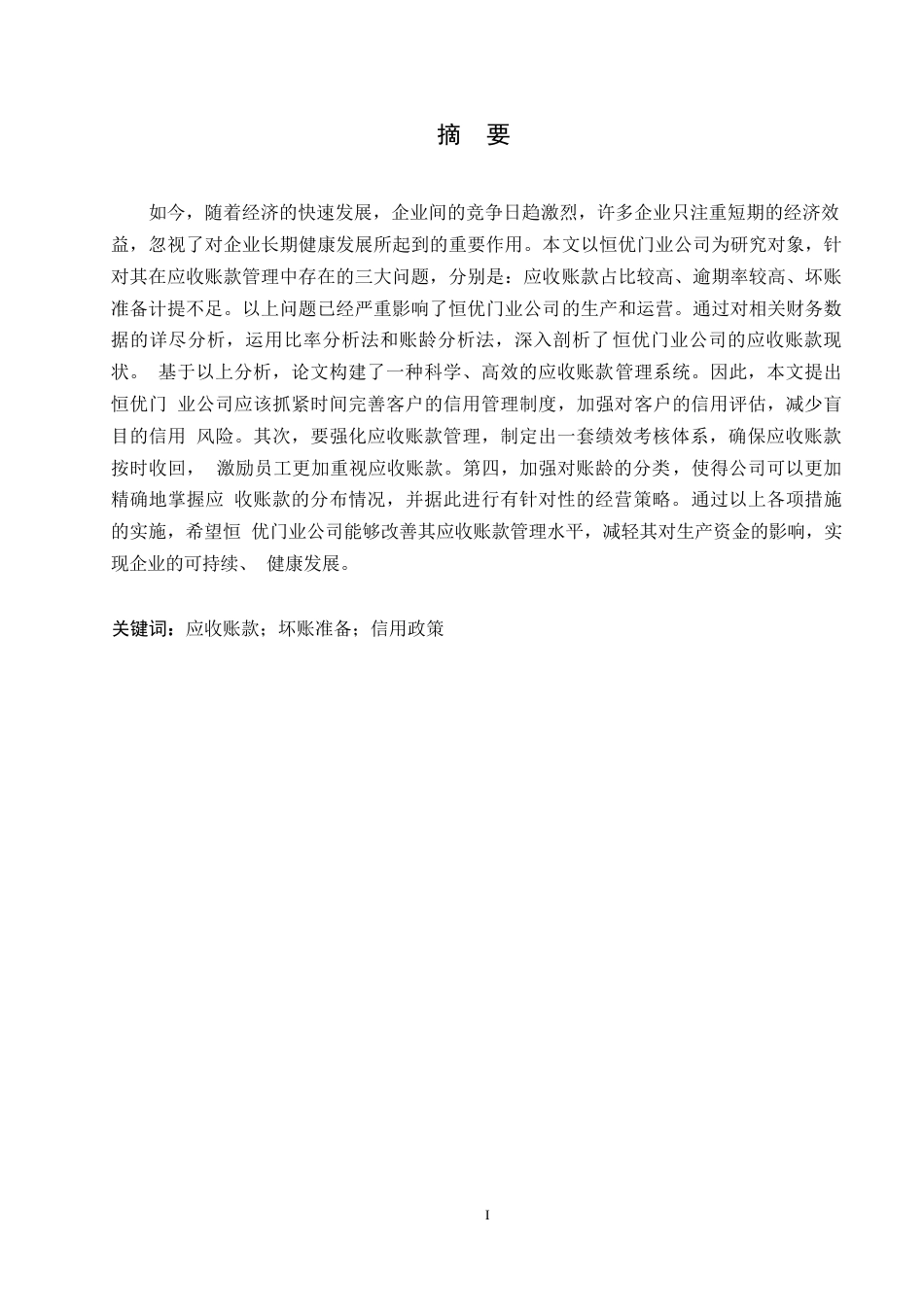 摘 要

如今，随着经济的快速发展，企业间的竞争日趋激烈，许多企业只注重短期的经济效益，忽视了对企业长期健康发展所起到的重要作用。本文以恒优门业公司为研究对象，针对其在应收账款管理中存在的三大问题，分别是：应收账款占比较高、逾期率较高、坏账准备计提不足。以上问题已经严重影响了恒优门业公司的生产和运营。通过对相关财务数据的详尽分析，运用比率分析法和账龄分析法，深入剖析了恒优门业公司的应收账款现状。 基于以上分析，论文构建了一种科学、高效的应收账款管理系统。因此，本文提出恒优门 业公司应该抓紧时间完善客户的信用管理制度，加强对客户的信用评估，减少盲目的信用 风险。其次，要强化应收账款管理，制定出一套绩效考核体系，确保应收账款按时收回， 激励员工更加重视应收账款。第四，加强对账龄的分类，使得公司可以更加精确地掌握应 收账款的分布情况，并据此进行有针对性的经营策略。通过以上各项措施的实施，希望恒 优门业公司能够改善其应收账款管理水平，减轻其对生产资金的影响，实现企业的可持续、 健康发展。

关键词：应收账款；坏账准备；信用政策

I